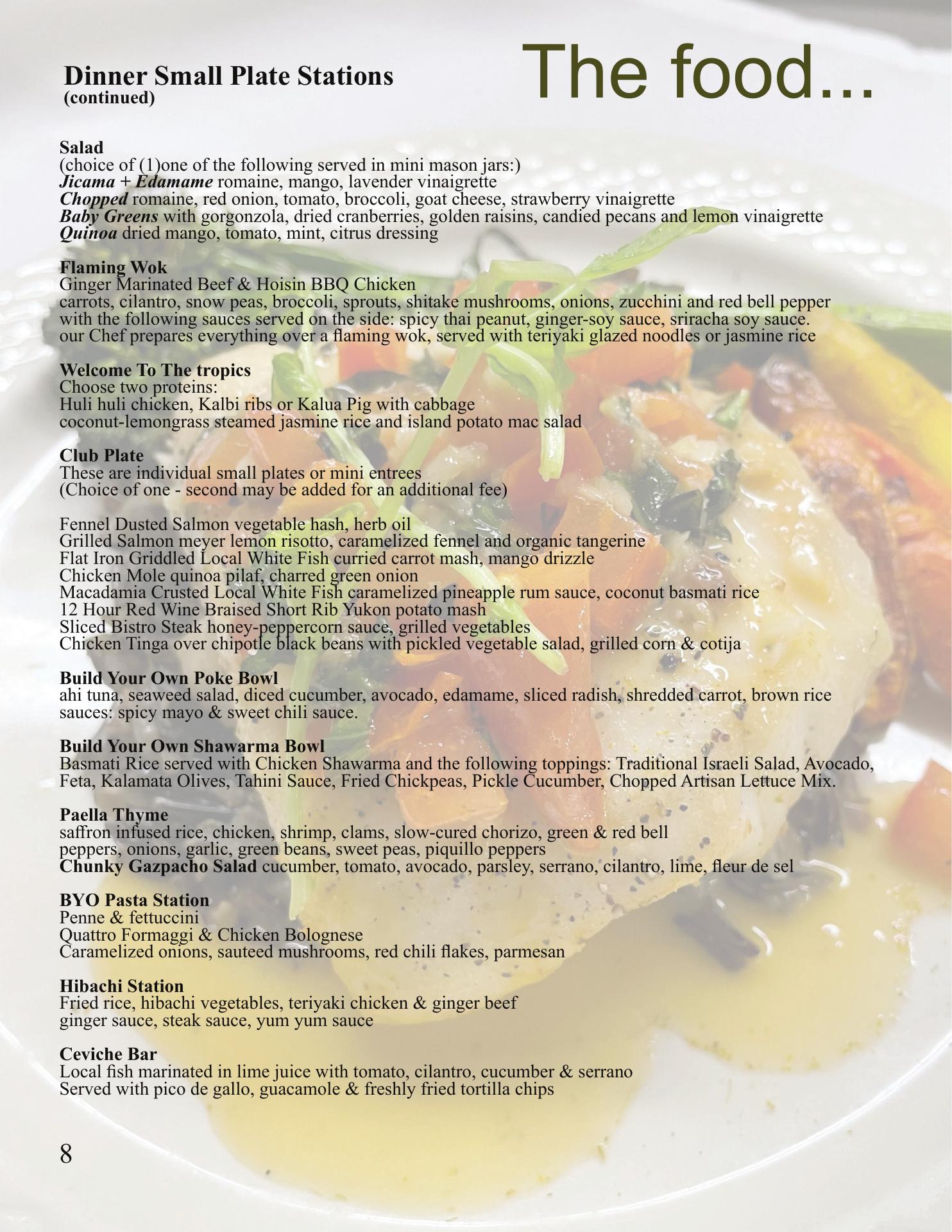 Dinner Small Plate Stations
(continued)

The food...

Salad
(choice of (1)one of the following served in mini mason jars:)
Jicama + Edamame romaine, mango, lavender vinaigrette
Chopped romaine, red onion, tomato, broccoli, goat cheese, strawberry vinaigrette
Baby Greens with gorgonzola, dried cranberries, golden raisins, candied pecans and lemon vinaigrette
Quinoa dried mango, tomato, mint, citrus dressing

Flaming Wok
Ginger Marinated Beef & Hoisin BBQ Chicken
carrots, cilantro, snow peas, broccoli, sprouts, shitake mushrooms, onions, zucchini and red bell pepper with the following sauces served on the side: spicy thai peanut, ginger-soy sauce, sriracha soy sauce.
our Chef prepares everything over a flaming wok, served with teriyaki glazed noodles or jasmine rice

Welcome To The tropics
Choose two proteins:
Huli huli chicken, Kalbi ribs or Kalua Pig with cabbage
coconut-lemongrass steamed jasmine rice and island potato mac salad

Club Plate
These are individual small plates or mini entrees
(Choice of one - second may be added for an additional fee)

Fennel Dusted Salmon vegetable hash, herb oil
Grilled Salmon meyer lemon risotto, caramelized fennel and organic tangerine
Flat Iron Griddled Local White Fish curried carrot mash, mango drizzle
Chicken Mole quinoa pilaf, charred green onion
Macadamia Crusted Local White Fish caramelized pineapple rum sauce, coconut basmati rice
12 Hour Red Wine Braised Short Rib Yukon potato mash
Sliced Bistro Steak honey-peppercorn sauce, grilled vegetables
Chicken Tinga over chipotle black beans with pickled vegetable salad, grilled corn & cotija

Build Your Own Poke Bowl
ahi tuna, seaweed salad, diced cucumber, avocado, edamame, sliced radish, shredded carrot, brown rice
sauces: spicy mayo & sweet chili sauce.

Build Your Own Shawarma Bowl
Basmati Rice served with Chicken Shawarma and the following toppings: Traditional Israeli Salad, Avocado, Feta, Kalamata Olives, Tahini Sauce, Fried Chickpeas, Pickle Cucumber, Chopped Artisan Lettuce Mix.

Paella Thyme
saffron infused rice, chicken, shrimp, clams, slow-cured chorizo, green & red bell peppers, onions, garlic, green beans, sweet peas, piquillo peppers
Chunky Gazpacho Salad cucumber, tomato, avocado, parsley, serrano, cilantro, lime, fleur de sel

BYO Pasta Station
Penne & fettuccini
Quattro Formaggi & Chicken Bolognese
Caramelized onions, sauteed mushrooms, red chili flakes, parmesan

Hibachi Station
Fried rice, hibachi vegetables, teriyaki chicken & ginger beef
ginger sauce, steak sauce, yum yum sauce

Ceviche Bar
Local fish marinated in lime juice with tomato, cilantro, cucumber & serrano
Served with pico de gallo, guacamole & freshly fried tortilla chips

8